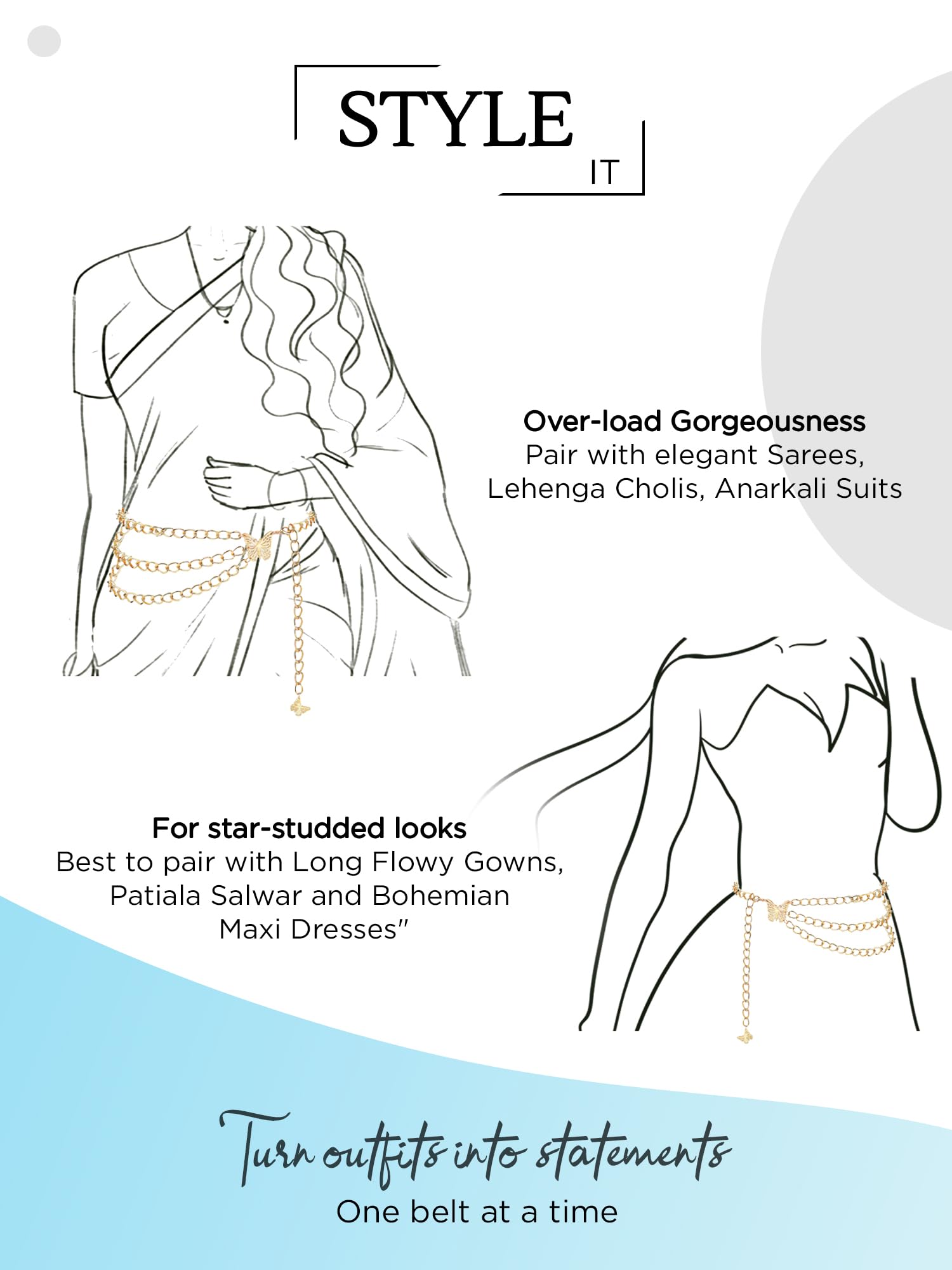 STYLE
IT

Over-load Gorgeousness
Pair with elegant Sarees, Lehenga Cholis, Anarkali Suits

For star-studded looks
Best to pair with Long Flowy Gowns, Patiala Salwar and Bohemian Maxi Dresses"

Turn outfits into statements
One belt at a time